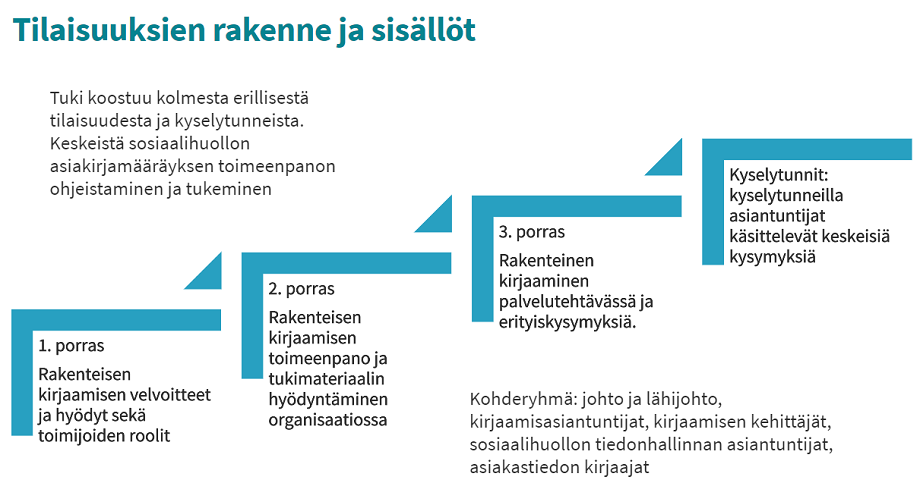 Tilaisuuksien rakenne ja sisällöt

Tuki koostuu kolmesta erillisestä tilaisuudesta ja kyselytunneista. Keskeistä sosiaalihuollon asiakirjamääräyksen toimeenpanon ohjeistaminen ja tukeminen

1. porras

Rakenteisen kirjaamisen velvoitteet ja hyödyt sekä toimijoiden roolit

2. porras

Rakenteisen kirjaamisen toimeenpano ja tukimateriaalin hyödyntäminen organisaatiossa

3. porras

Rakenteinen kirjaaminen palvelutehtävässä ja erityiskysymyksiä.

Kyselytunnit: kyselytunneilla asiantuntijat käsittelevät keskeisiä kysymyksiä

Kohderyhmä: johto ja lähijohto, kirjaamisasiantuntijat, kirjaamisen kehittäjät, sosiaalihuollon tiedonhallinnan asiantuntijat, asiakastiedon kirjaajat